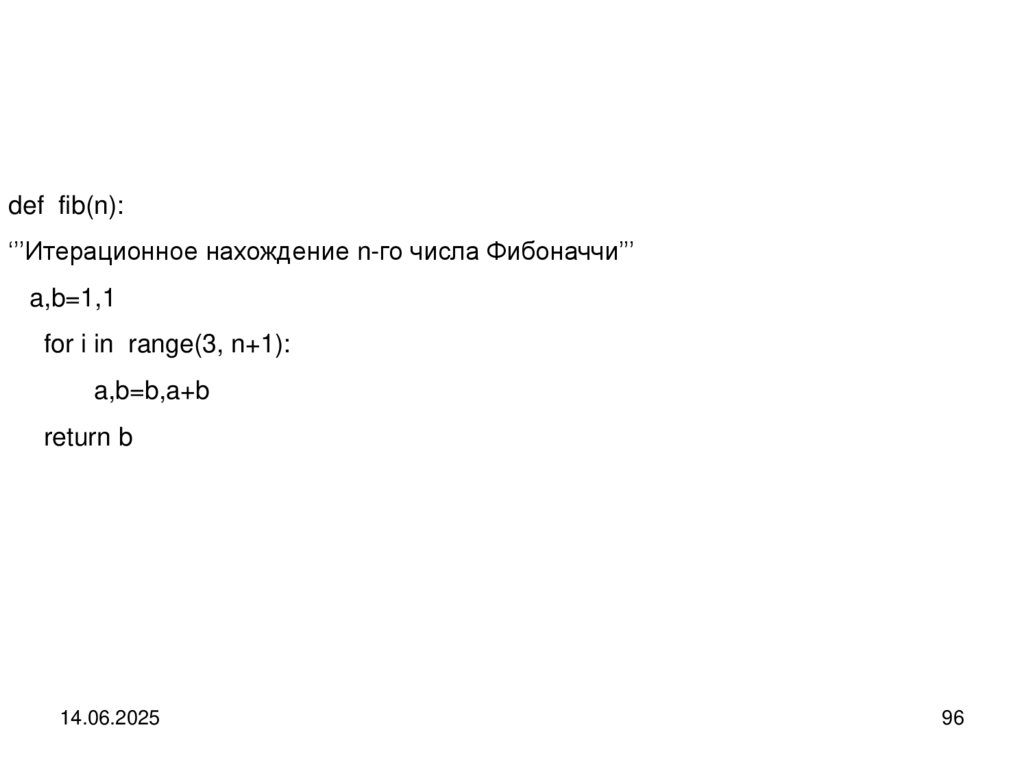 def fib(n):
'''Итерационное нахождение n-го числа Фибоначчи'''
 a,b=1,1
 for i in range(3, n+1):
 a,b=b,a+b
 return b

14.06.2025

96